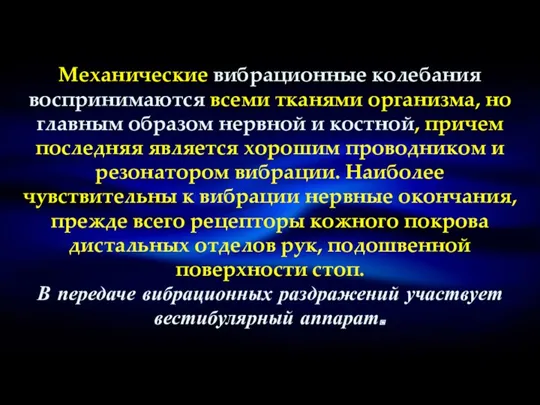 Механические вибрационные колебания воспринимаются всеми тканями организма, но главным образом нервной и костной, причем последняя является хорошим проводником и резонатором вибрации. Наиболее чувствительны к вибрации нервные окончания, прежде всего рецепторы кожного покрова дистальных отделов рук, подошвенной поверхности стоп.

В передаче вибрационных раздражений участвует вестибулярный аппарат.